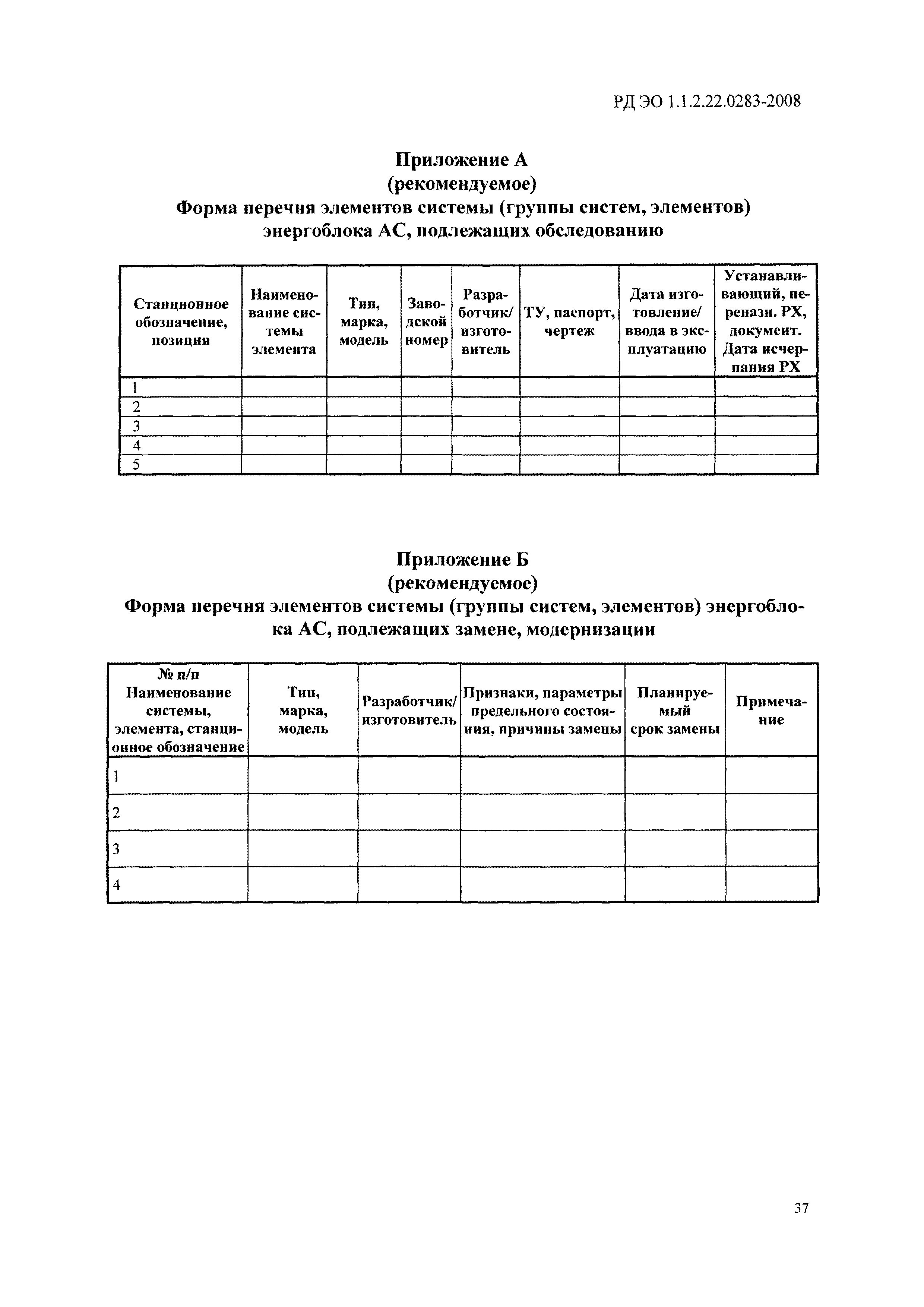 РД ЭО 1.1.2.22.0283-2008

Приложение А
(рекомендуемое)
Форма перечня элементов системы (группы систем, элементов) энергоблока АС, подлежащих обследованию

| Станционное обозначение, позиция | Наименование системы элемента | Тип, марка, модель | Заводской номер | Разработчик/ изготовитель | ТУ, паспорт, чертеж | Дата изготовление/ ввода в эксплуатацию | Устанавливающий, переназн. РХ, документ. Дата исчерпания РХ |
|---|---|---|---|---|---|---|---|
| 1 | | | | | | | |
| 2 | | | | | | | |
| 3 | | | | | | | |
| 4 | | | | | | | |
| 5 | | | | | | | |

Приложение Б
(рекомендуемое)
Форма перечня элементов системы (группы систем, элементов) энергоблока АС, подлежащих замене, модернизации

| № п/п Наименование системы, элемента, станционное обозначение | Тип, марка, модель | Разработчик/ изготовитель | Признаки, параметры предельного состояния, причины замены | Планируемый срок замены | Примечание |
|---|---|---|---|---|---|
| 1 | | | | | |
| 2 | | | | | |
| 3 | | | | | |
| 4 | | | | | |

37